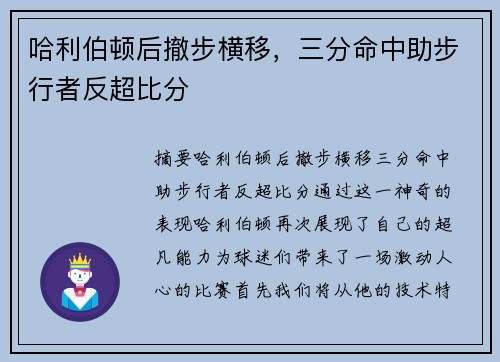 哈利伯顿后撤步横移，三分命中助步行者反超比分

摘要哈利伯顿后撤步横移三分命中助步行者反超比分通过这一神奇的表现哈利伯顿再次展现了自己的超凡能力为球迷们带来了一场激动人心的比赛首先我们将从他的技术特